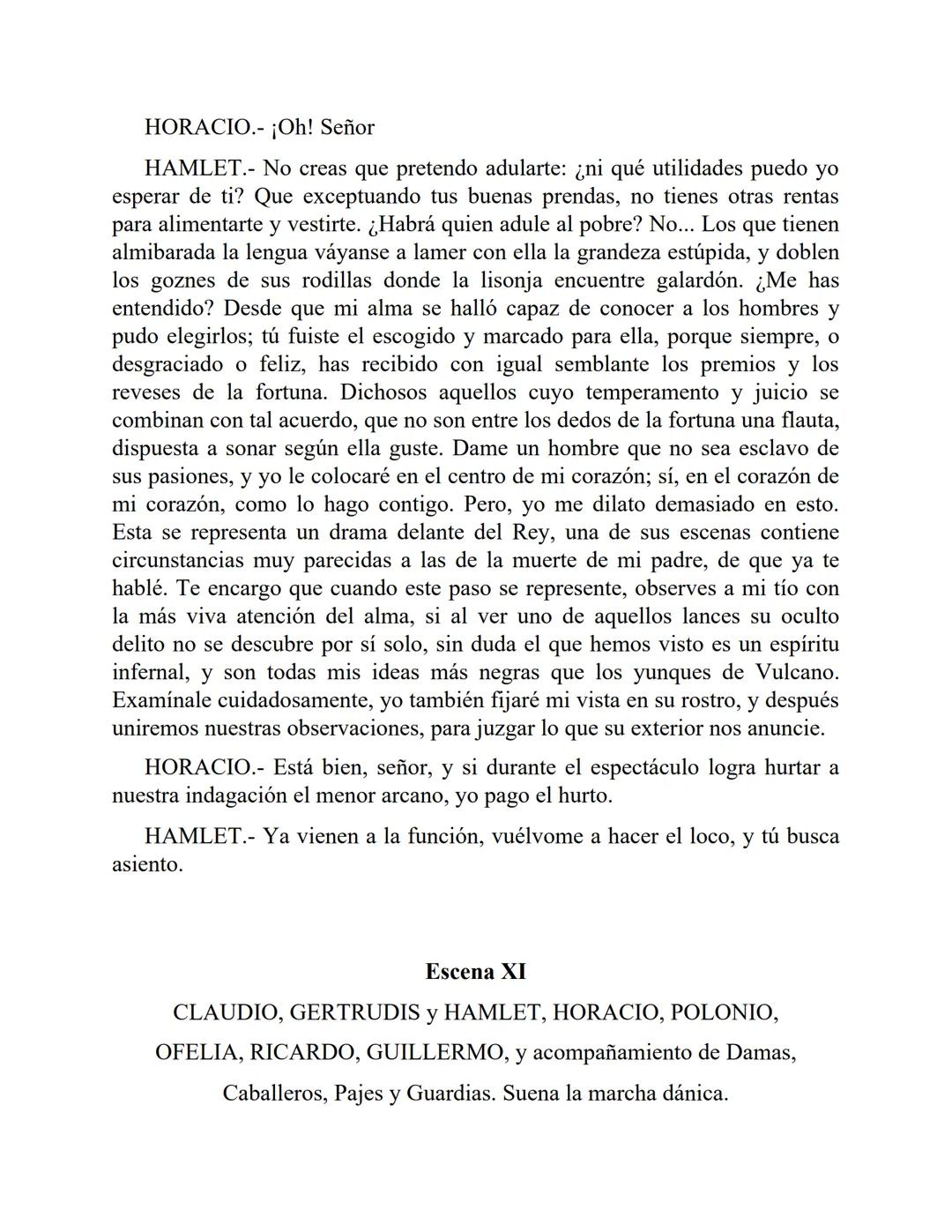 HORACIO.- ¡Oh! Señor

HAMLET.- No creas que pretendo adularte: ¿ni qué utilidades puedo yo esperar de ti? Que exceptuando tus buenas prendas, no tienes otras rentas para alimentarte y vestirte. ¿Habrá quien adule al pobre? No... Los que tienen almibarada la lengua váyanse a lamer con ella la grandeza estúpida, y doblen los goznes de sus rodillas donde la lisonja encuentre galardón. ¿Me has entendido? Desde que mi alma se halló capaz de conocer a los hombres y pudo elegirlos; tú fuiste el escogido y marcado para ella, porque siempre, o desgraciado o feliz, has recibido con igual semblante los premios y los reveses de la fortuna. Dichosos aquellos cuyo temperamento y juicio se combinan con tal acuerdo, que no son entre los dedos de la fortuna una flauta, dispuesta a sonar según ella guste. Dame un hombre que no sea esclavo de sus pasiones, y yo le colocaré en el centro de mi corazón; sí, en el corazón de mi corazón, como lo hago contigo. Pero, yo me dilato demasiado en esto. Esta se representa un drama delante del Rey, una de sus escenas contiene circunstancias muy parecidas a las de la muerte de mi padre, de que ya te hablé. Te encargo que cuando este paso se represente, observes a mi tío con la más viva atención del alma, si al ver uno de aquellos lances su oculto delito no se descubre por sí solo, sin duda el que hemos visto es un espíritu infernal, y son todas mis ideas más negras que los yunques de Vulcano. Examínale cuidadosamente, yo también fijaré mi vista en su rostro, y después uniremos nuestras observaciones, para juzgar lo que su exterior nos anuncie.

HORACIO.- Está bien, señor, y si durante el espectáculo logra hurtar a nuestra indagación el menor arcano, yo pago el hurto.

HAMLET.- Ya vienen a la función, vuélvome a hacer el loco, y tú busca asiento.

Escena XI

CLAUDIO, GERTRUDIS y HAMLET, HORACIO, POLONIO, OFELIA, RICARDO, GUILLERMO, y acompañamiento de Damas, Caballeros, Pajes y Guardias. Suena la marcha dánica.